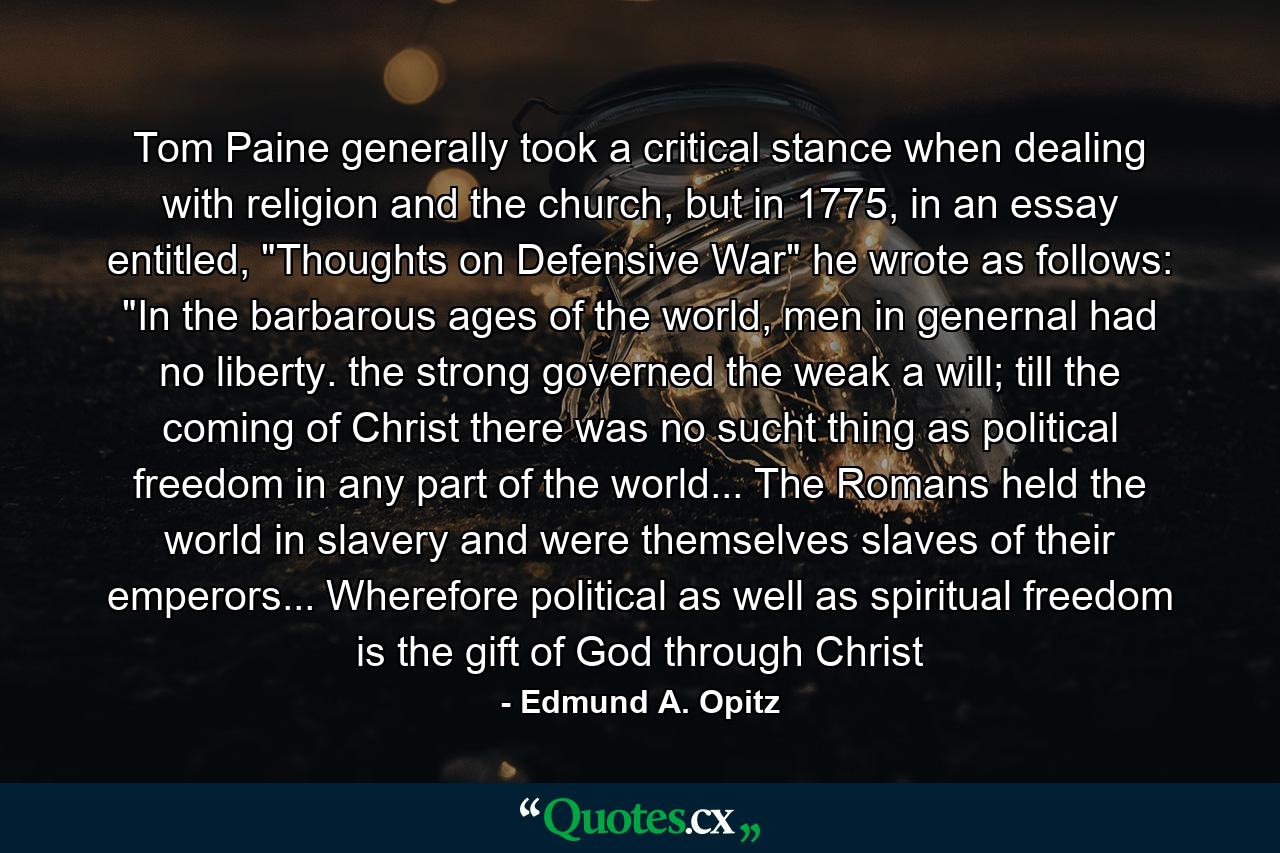 Tom Paine generally took a critical stance when dealing with religion and the church, but in 1775, in an essay entitled, "Thoughts on Defensive War" he wrote as follows: "In the barbarous ages of the world, men in genernal had no liberty. the strong governed the weak a will; till the coming of Christ there was no sucht thing as political freedom in any part of the world... The Romans held the world in slavery and were themselves slaves of their emperors... Wherefore political as well as spiritual freedom is the gift of God through Christ

- Edmund A. Opitz

“Quotes.cx„